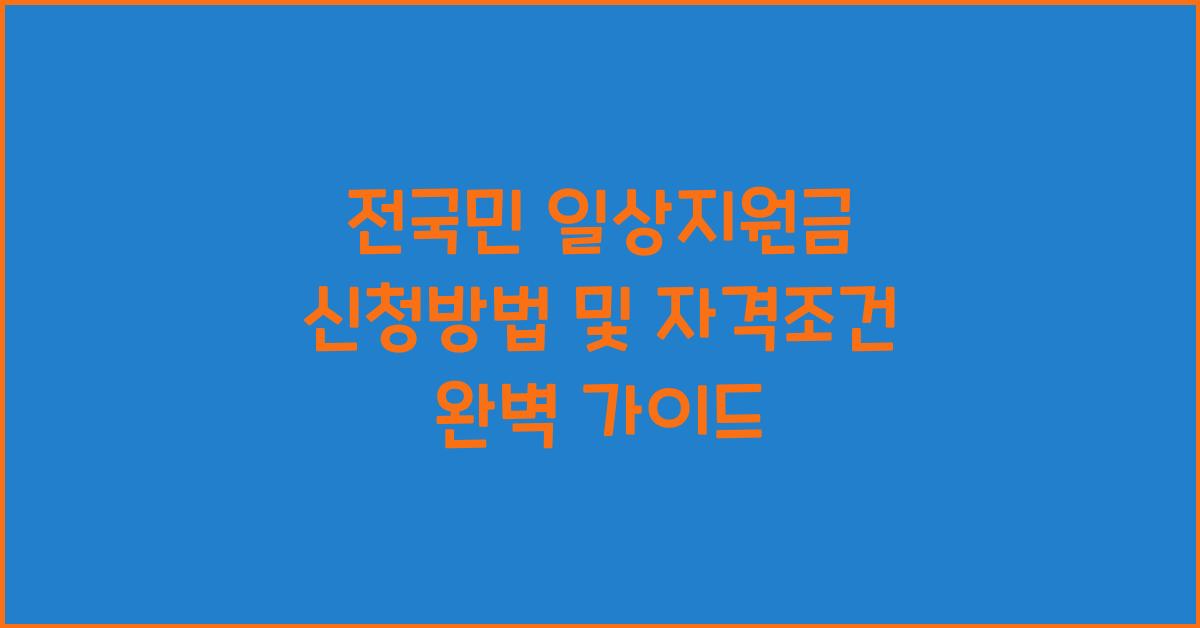 전국민 일상지원금
신청방법 및 자격조건
완벽 가이드